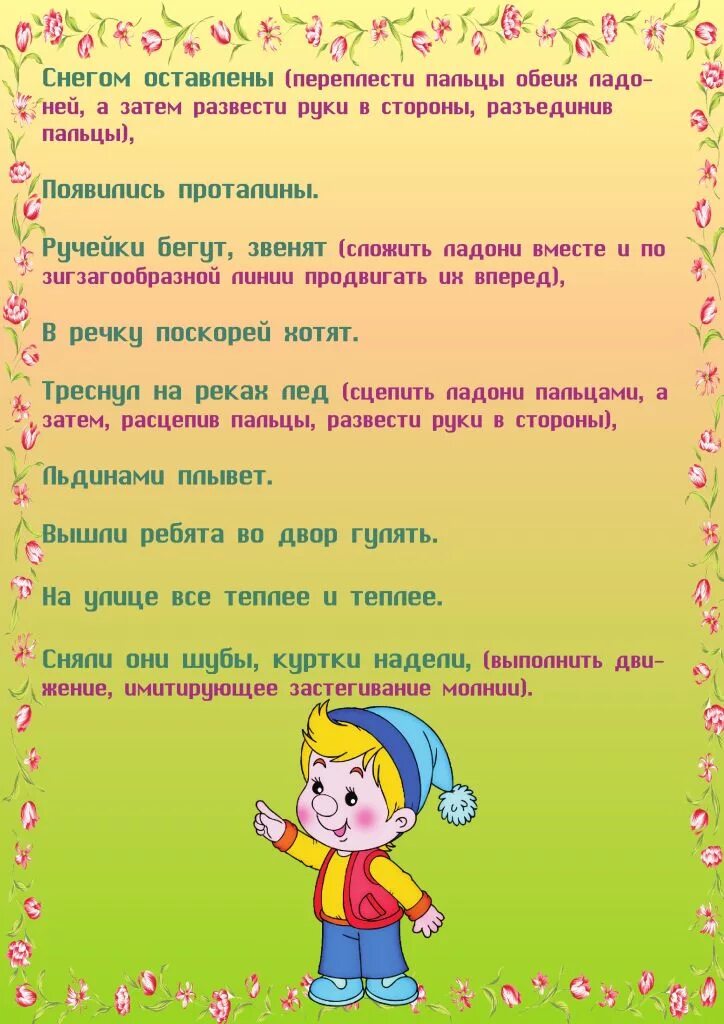 Снегом оставлены (переплести пальцы обеих ладоней, а затем развести руки в стороны, разъединив пальцы),

Появились проталины.

Ручейки бегут, звенят (сложить ладони вместе и по зигзагообразной линии продвигать их вперед),

В речку поскорей хотят.

Треснул на реках лед (сцепить ладони пальцами, а затем, расцепив пальцы, развести руки в стороны),

Льдинами плывет.

Вышли ребята во двор гулять.

На улице все теплее и теплее.

Сняли они шубы, куртки надели, (выполнить движение, имитирующее застегивание молнии).